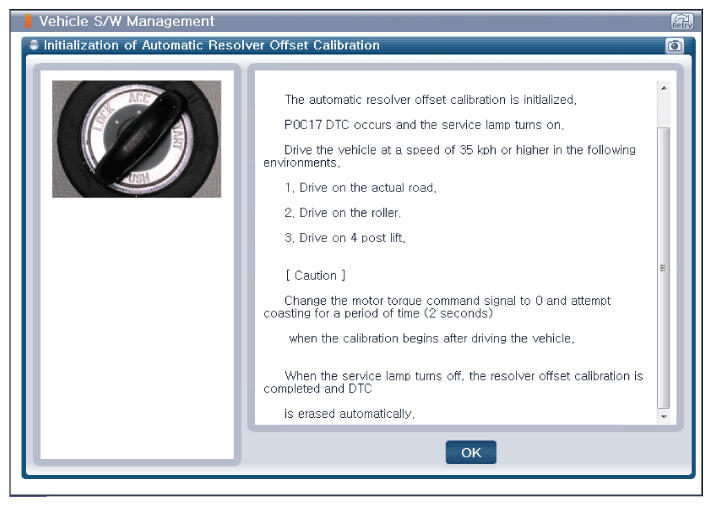 Vehicle S/W Management

Retry

Initialization of Automatic Resolver Offset Calibration

LOCK ACC START PUSH

The automatic resolver offset calibration is initialized.

P0C17 DTC occurs and the service lamp turns on.

Drive the vehicle at a speed of 35 kph or higher in the following environments.

1. Drive on the actual road.

2. Drive on the roller.

3. Drive on 4 post lift.

[ Caution ]

Change the motor torque command signal to 0 and attempt coasting for a period of time (2 seconds)

when the calibration begins after driving the vehicle.

When the service lamp turns off, the resolver offset calibration is completed and DTC

is erased automatically.

OK